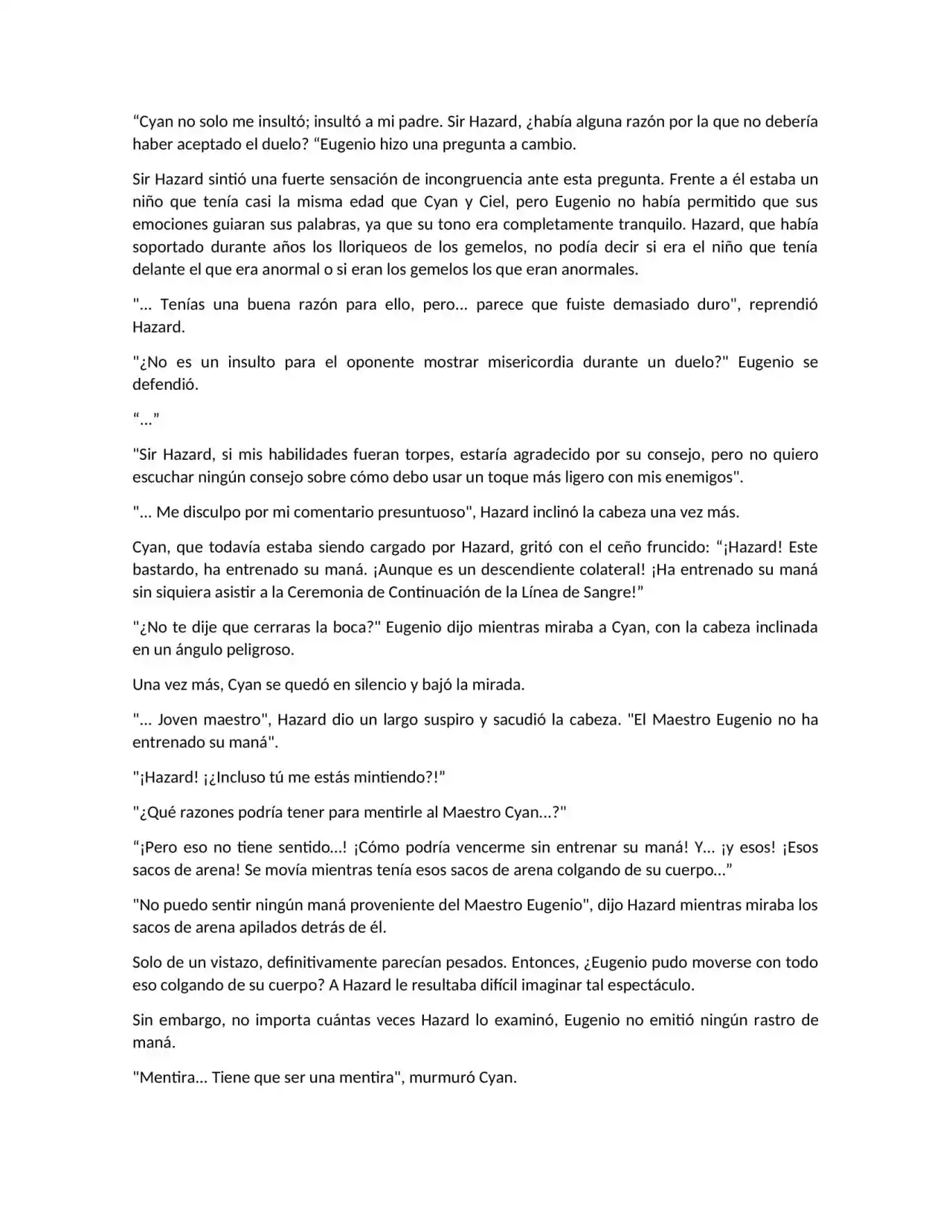 “Cyan no solo me insultó; insultó a mi padre. Sir Hazard, ¿había alguna razón por la que no debería haber aceptado el duelo? “Eugenio hizo una pregunta a cambio.

Sir Hazard sintió una fuerte sensación de incongruencia ante esta pregunta. Frente a él estaba un niño que tenía casi la misma edad que Cyan y Ciel, pero Eugenio no había permitido que sus emociones guiaran sus palabras, ya que su tono era completamente tranquilo. Hazard, que había soportado durante años los lloriqueos de los gemelos, no podía decir si era el niño que tenía delante el que era anormal o si eran los gemelos los que eran anormales.

"… Tenías una buena razón para ello, pero… parece que fuiste demasiado duro", reprendió Hazard.

"¿No es un insulto para el oponente mostrar misericordia durante un duelo?" Eugenio se defendió.

“…”

"Sir Hazard, si mis habilidades fueran torpes, estaría agradecido por su consejo, pero no quiero escuchar ningún consejo sobre cómo debo usar un toque más ligero con mis enemigos".

"… Me disculpo por mi comentario presuntuoso", Hazard inclinó la cabeza una vez más.

Cyan, que todavía estaba siendo cargado por Hazard, gritó con el ceño fruncido: “¡Hazard! Este bastardo, ha entrenado su maná. ¡Aunque es un descendiente colateral! ¡Ha entrenado su maná sin siquiera asistir a la Ceremonia de Continuación de la Línea de Sangre!”

"¿No te dije que cerraras la boca?" Eugenio dijo mientras miraba a Cyan, con la cabeza inclinada en un ángulo peligroso.

Una vez más, Cyan se quedó en silencio y bajó la mirada.

"… Joven maestro", Hazard dio un largo suspiro y sacudió la cabeza. "El Maestro Eugenio no ha entrenado su maná".

"¡Hazard! ¡¿Incluso tú me estás mintiendo?!”

"¿Qué razones podría tener para mentirle al Maestro Cyan…?"

“¡Pero eso no tiene sentido…! ¡Cómo podría vencerme sin entrenar su maná! Y… ¡y esos! ¡Esos sacos de arena! Se movía mientras tenía esos sacos de arena colgando de su cuerpo…”

"No puedo sentir ningún maná proveniente del Maestro Eugenio", dijo Hazard mientras miraba los sacos de arena apilados detrás de él.

Solo de un vistazo, definitivamente parecían pesados. Entonces, ¿Eugenio pudo moverse con todo eso colgando de su cuerpo? A Hazard le resultaba difícil imaginar tal espectáculo.

Sin embargo, no importa cuántas veces Hazard lo examinó, Eugenio no emitió ningún rastro de maná.

"Mentira… Tiene que ser una mentira", murmuró Cyan.